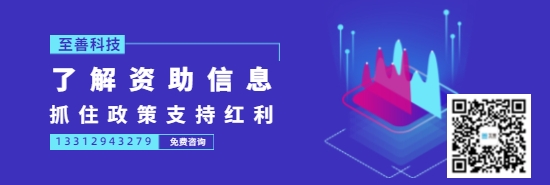 至善科技

了解资助信息

抓住政策支持红利

13312943279 免费咨询